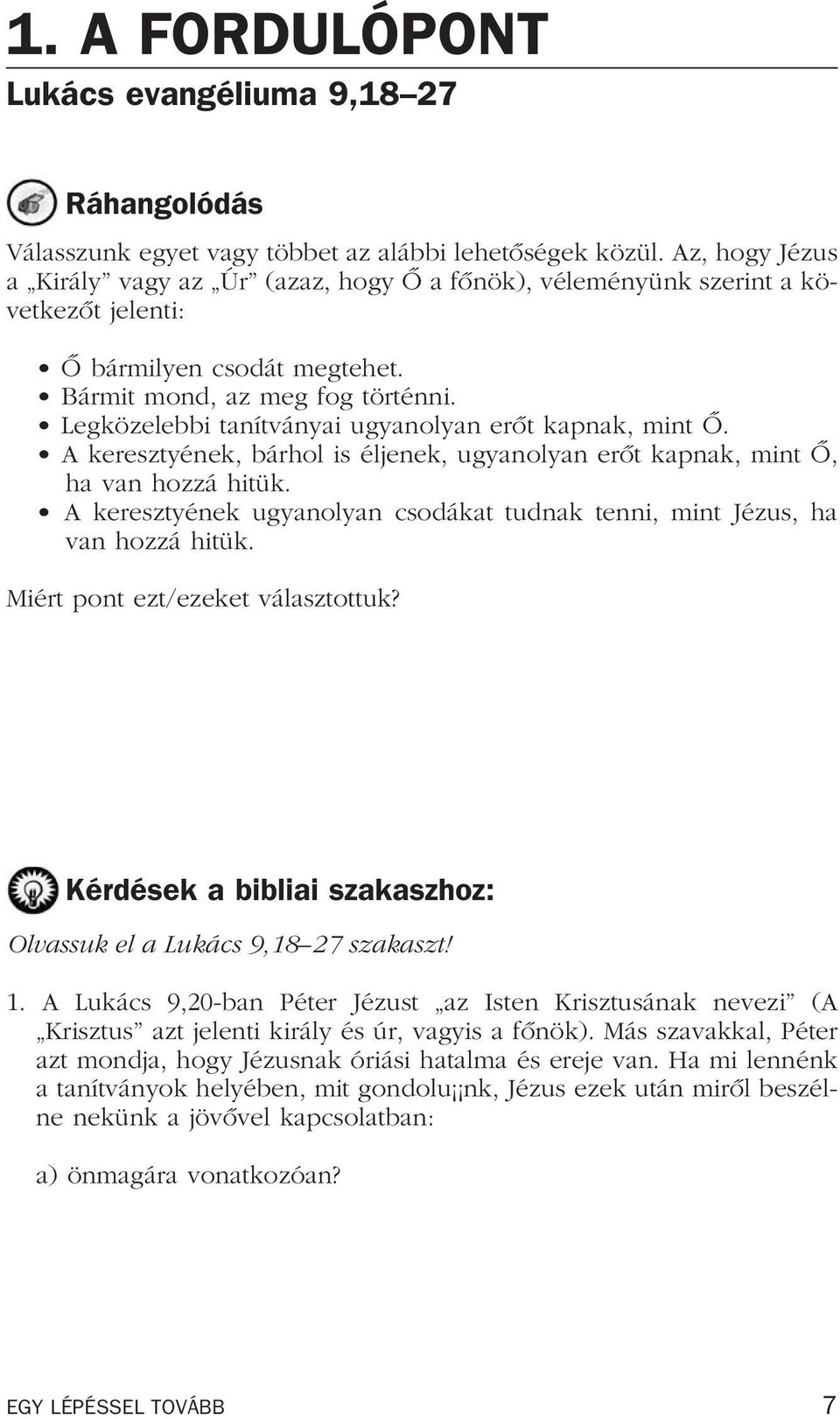 1. A FORDULÓPONT

Lukács evangéliuma 9,18–27

Ráhangolódás

Válasszunk egyet vagy többet az alábbi lehetőségek közül. Az, hogy Jézus a „Király” vagy az „Úr” (azaz, hogy Ő a főnök), véleményünk szerint a következőt jelenti:

• Ő bármilyen csodát megtehet.
• Bármit mond, az meg fog történni.
• Legközelebbi tanítványai ugyanolyan erőt kapnak, mint Ő.
• A keresztyének, bárhol is éljenek, ugyanolyan erőt kapnak, mint Ő, ha van hozzá hitük.
• A keresztyének ugyanolyan csodákat tudnak tenni, mint Jézus, ha van hozzá hitük.

Miért pont ezt/ezeket választottuk?

Kérdések a bibliai szakaszhoz:

Olvassuk el a Lukács 9,18–27 szakaszt!

1. A Lukács 9,20-ban Péter Jézust „az Isten Krisztusának nevezi” (A „Krisztus” azt jelenti király és úr, vagyis a főnök). Más szavakkal, Péter azt mondja, hogy Jézusnak óriási hatalma és ereje van. Ha mi lennénk a tanítványok helyében, mit gondolu¡¡nk, Jézus ezek után miről beszélne nekünk a jövővel kapcsolatban:

a) önmagára vonatkozóan?

EGY LÉPÉSSEL TOVÁBB 7